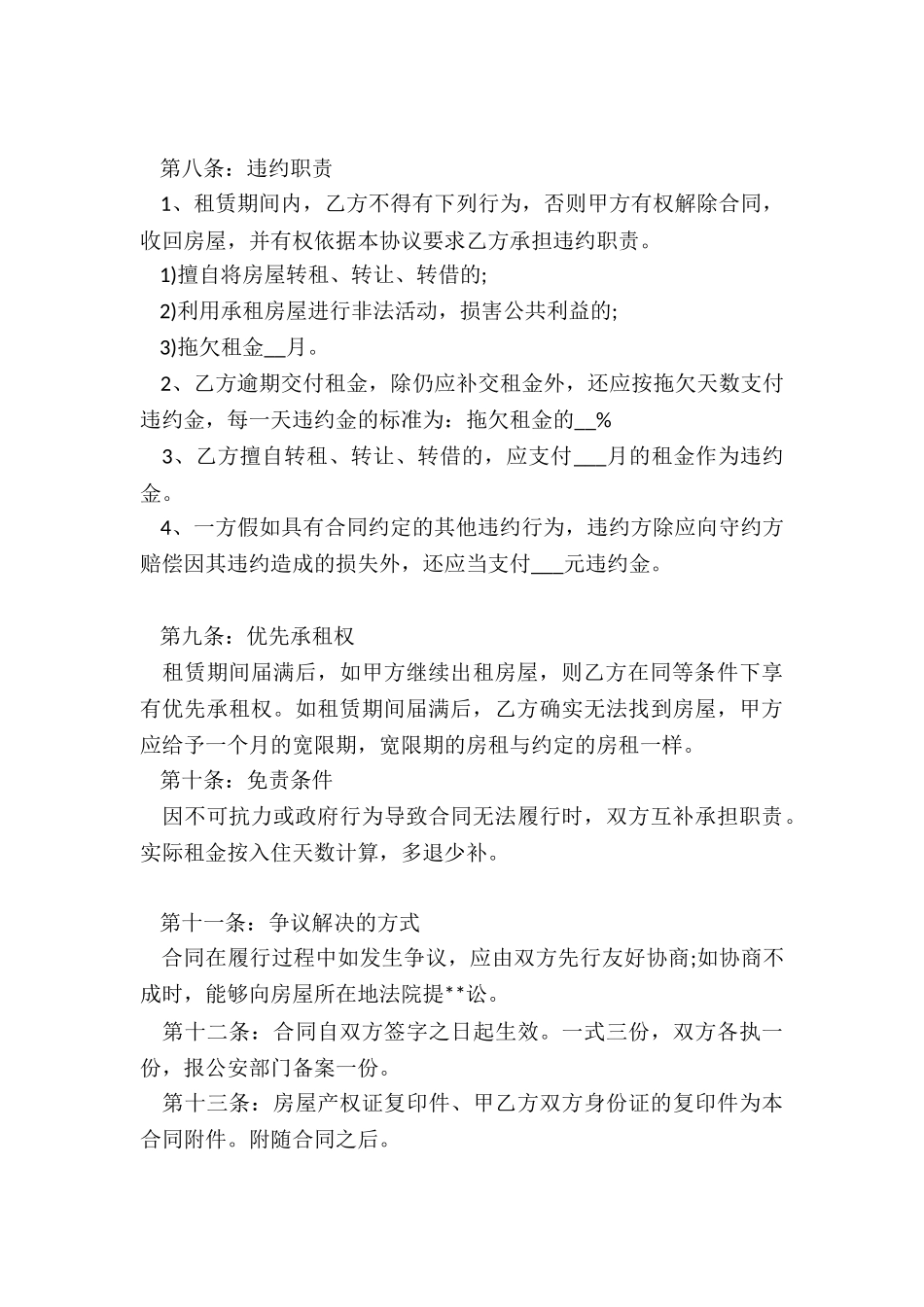 第八条：违约职责

1、租赁期间内，乙方不得有下列行为，否则甲方有权解除合同，收回房屋，并有权依据本协议要求乙方承担违约职责。

1)擅自将房屋转租、转让、转借的;

2)利用承租房屋进行非法活动，损害公共利益的;

3)拖欠租金__月。

2、乙方逾期交付租金，除仍应补交租金外，还应按拖欠天数支付违约金，每一天违约金的标准为：拖欠租金的__%

3、乙方擅自转租、转让、转借的，应支付___月的租金作为违约金。

4、一方假如具有合同约定的其他违约行为，违约方除应向守约方赔偿因其违约造成的损失外，还应当支付___元违约金。

第九条：优先承租权

租赁期间届满后，如甲方继续出租房屋，则乙方在同等条件下享有优先承租权。如租赁期间届满后，乙方确实无法找到房屋，甲方应给予一个月的宽限期，宽限期的房租与约定的房租一样。

第十条：免责条件

因不可抗力或政府行为导致合同无法履行时，双方互补承担职责。实际租金按入住天数计算，多退少补。

第十一条：争议解决的方式

合同在履行过程中如发生争议，应由双方先行友好协商;如协商不成时，能够向房屋所在地法院提**讼。

第十二条：合同自双方签字之日起生效。一式三份，双方各执一份，报公安部门备案一份。

第十三条：房屋产权证复印件、甲乙方双方身份证的复印件为本合同附件。附随合同之后。